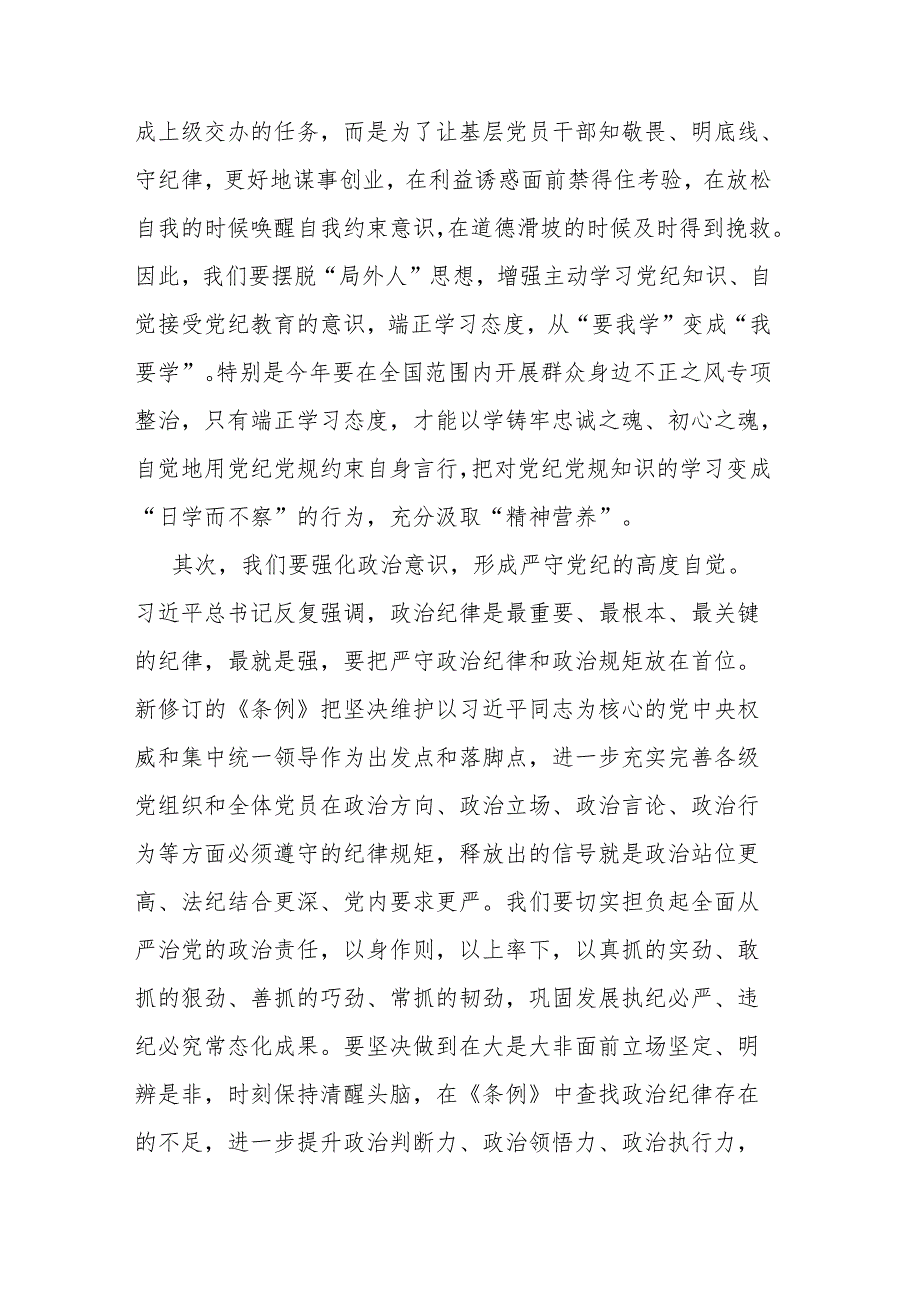 成上级交办的任务，而是为了让基层党员干部知敬畏、明底线、守纪律，更好地谋事创业，在利益诱惑面前禁得住考验，在放松自我的时候唤醒自我约束意识，在道德滑坡的时候及时得到挽救。因此，我们要摆脱“局外人”思想，增强主动学习党纪知识、自觉接受党纪教育的意识，端正学习态度，从“要我学”变成“我要学”。特别是今年要在全国范围内开展群众身边不正之风专项整治，只有端正学习态度，才能以学铸牢忠诚之魂、初心之魂，自觉地用党纪党规约束自身言行，把对党纪党规知识的学习变成“日学而不察”的行为，充分汲取“精神营养”。

其次，我们要强化政治意识，形成严守党纪的高度自觉。习近平总书记反复强调，政治纪律是最重要、最根本、最关键的纪律，最就是强，要把严守政治纪律和政治规矩放在首位。新修订的《条例》把坚决维护以习近平同志为核心的党中央权威和集中统一领导作为出发点和落脚点，进一步充实完善各级党组织和全体党员在政治方向、政治立场、政治言论、政治行为等方面必须遵守的纪律规矩，释放出的信号就是政治站位更高、法纪结合更深、党内要求更严。我们要切实担负起全面从严治党的政治责任，以身作则，以上率下，以真抓的实劲、敢抓的狠劲、善抓的巧劲、常抓的韧劲，巩固发展执纪必严、违纪必究常态化成果。要坚决做到在大是大非面前立场坚定、明辨是非，时刻保持清醒头脑，在《条例》中查找政治纪律存在的不足，进一步提升政治判断力、政治领悟力、政治执行力，